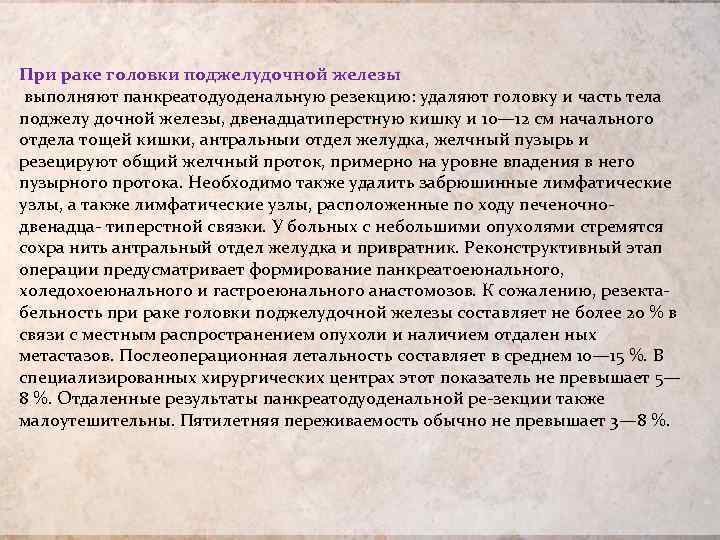 При раке головки поджелудочной железы
выполняют панкреатодуоденальную резекцию: удаляют головку и часть тела поджелу дочной железы, двенадцатиперстную кишку и 10—12 см начального отдела тощей кишки, антральныи отдел желудка, желчный пузырь и резецируют общий желчный проток, примерно на уровне впадения в него пузырного протока. Необходимо также удалить забрюшинные лимфатические узлы, а также лимфатические узлы, расположенные по ходу печеночно-двенадца- типерстной связки. У больных с небольшими опухолями стремятся сохра нить антральный отдел желудка и привратник. Реконструктивный этап операции предусматривает формирование панкреатоеюнального, холедохоеюнального и гастроеюнального анастомозов. К сожалению, резекта-бельность при раке головки поджелудочной железы составляет не более 20 % в связи с местным распространением опухоли и наличием отдален ных метастазов. Послеоперационная летальность составляет в среднем 10—15 %. В специализированных хирургических центрах этот показатель не превышает 5—8 %. Отдаленные результаты панкреатодуоденальной ре-зекции также малоутешительны. Пятилетняя переживаемость обычно не превышает 3—8 %.